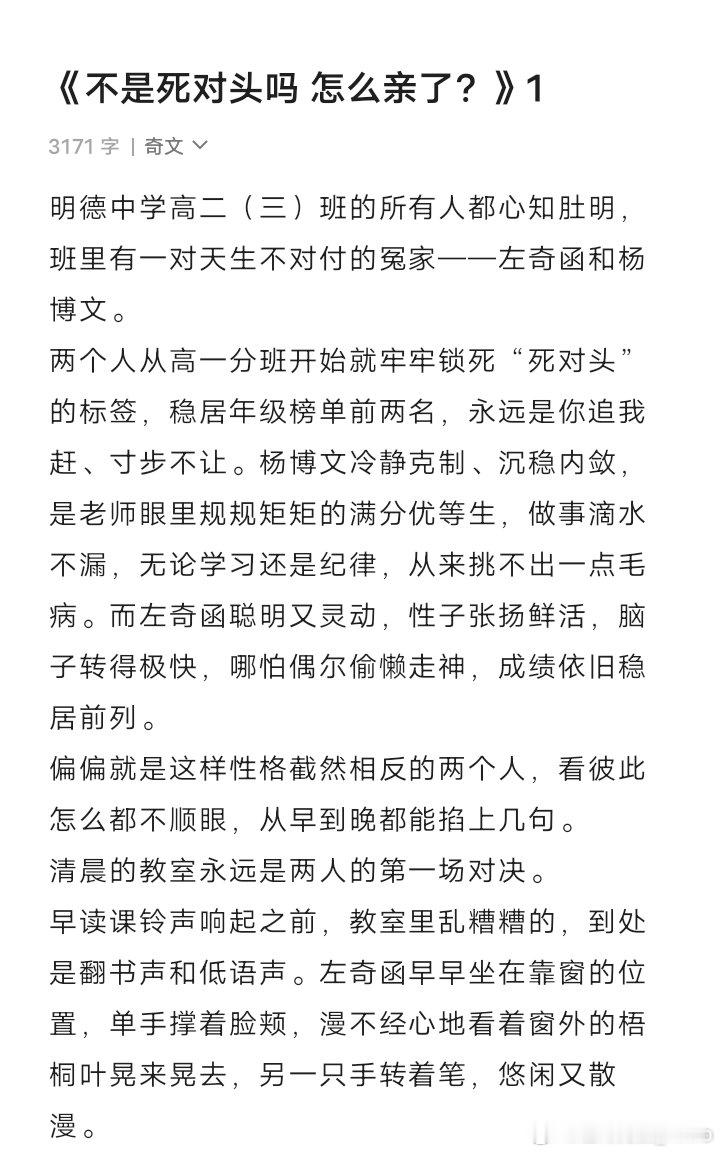 《不是死对头吗 怎么亲了？》1

3171 字 | 奇文

明德中学高二（三）班的所有人都心知肚明，班里有一对天生不对付的冤家——左奇函和杨博文。

两个人从高一分班开始就牢牢锁死“死对头”的标签，稳居年级榜单前两名，永远是你追我赶、寸步不让。杨博文冷静克制、沉稳内敛，是老师眼里规规矩矩的满分优等生，做事滴水不漏，无论学习还是纪律，从来挑不出一点毛病。而左奇函聪明又灵动，性子张扬鲜活，脑子转得极快，哪怕偶尔偷懒走神，成绩依旧稳居前列。

偏偏就是这样性格截然相反的两个人，看彼此怎么都不顺眼，从早到晚都能掐上几句。

清晨的教室永远是两人的第一场对决。

早读课铃声响起之前，教室里乱糟糟的，到处是翻书声和低语声。左奇函早早坐在靠窗的位置，单手撑着脸颊，漫不经心地看着窗外的梧桐叶晃来晃去，另一只手转着笔，悠闲又散漫。